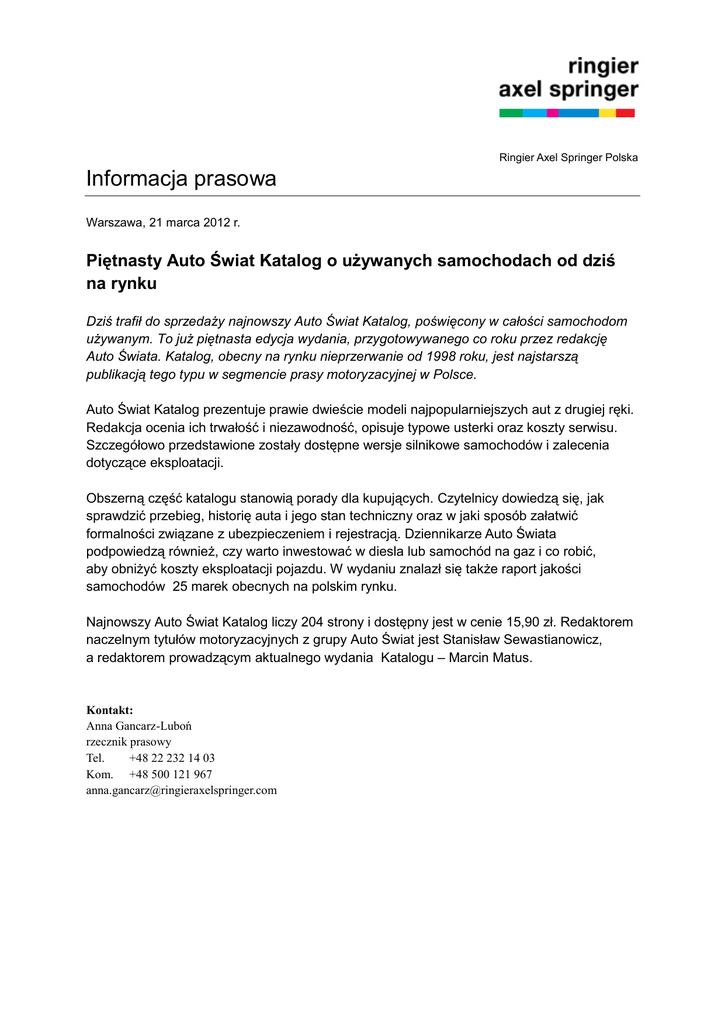 ringier
axel springer

Ringier Axel Springer Polska

Informacja prasowa

Warszawa, 21 marca 2012 r.

Piętnasty Auto Świat Katalog o używanych samochodach od dziś na rynku

Dziś trafił do sprzedaży najnowszy Auto Świat Katalog, poświęcony w całości samochodom używanym. To już piętnasta edycja wydania, przygotowywanego co roku przez redakcję Auto Świata. Katalog, obecny na rynku nieprzerwanie od 1998 roku, jest najstarszą publikacją tego typu w segmencie prasy motoryzacyjnej w Polsce.

Auto Świat Katalog prezentuje prawie dwieście modeli najpopularniejszych aut z drugiej ręki. Redakcja ocenia ich trwałość i niezawodność, opisuje typowe usterki oraz koszty serwisu. Szczegółowo przedstawione zostały dostępne wersje silnikowe samochodów i zalecenia dotyczące eksploatacji.

Obszerną część katalogu stanowią porady dla kupujących. Czytelnicy dowiedzą się, jak sprawdzić przebieg, historię auta i jego stan techniczny oraz w jaki sposób załatwić formalności związane z ubezpieczeniem i rejestracją. Dziennikarze Auto Świata podpowiedzą również, czy warto inwestować w diesla lub samochód na gaz i co robić, aby obniżyć koszty eksploatacji pojazdu. W wydaniu znalazł się także raport jakości samochodów 25 marek obecnych na polskim rynku.

Najnowszy Auto Świat Katalog liczy 204 strony i dostępny jest w cenie 15,90 zł. Redaktorem naczelnym tytułów motoryzacyjnych z grupy Auto Świat jest Stanisław Sewastianowicz, a redaktorem prowadzącym aktualnego wydania Katalogu – Marcin Matus.

Kontakt:
Anna Gancarz-Luboń
rzecznik prasowy
Tel. +48 22 232 14 03
Kom. +48 500 121 967
anna.gancarz@ringieraxelspringer.com